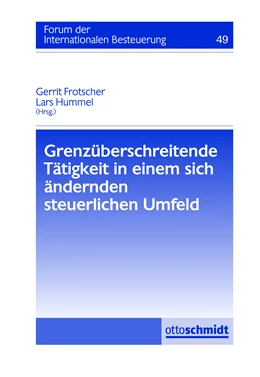 Forum der
Internationalen Besteuerung 49

Gerrit Frotscher
Lars Hummel
(Hrsg.)

Grenzüberschreitende Tätigkeit in einem sich ändernden steuerlichen Umfeld

ottoschmidt